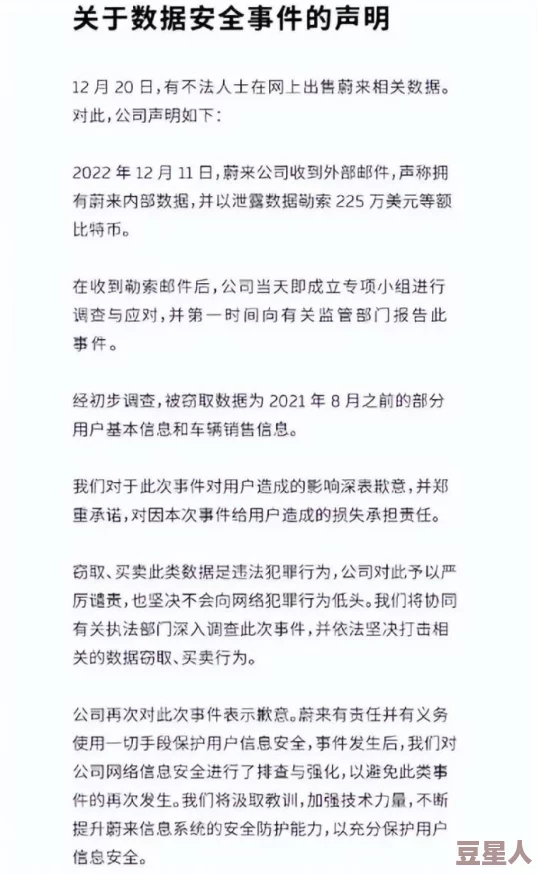 关于数据安全事件的声明

12 月 20 日，有不法人士在网上出售蔚来相关数据。对此，公司声明如下：

2022 年 12 月 11 日，蔚来公司收到外部邮件，声称拥有蔚来内部数据，并以泄露数据勒索 225 万美元等额比特币。

在收到勒索邮件后，公司当天即成立专项小组进行调查与应对，并第一时间向有关监管部门报告此事件。

经初步调查，被窃取数据为 2021 年 8 月之前的部分用户基本信息和车辆销售信息。

我们对于此次事件对用户造成的影响深表歉意，并郑重承诺，对因本次事件给用户造成的损失承担责任。

窃取、买卖此类数据是违法犯罪行为，公司对此予以严厉谴责，也坚决不会向网络犯罪行为低头。我们将协同有关执法部门深入调查此次事件，并依法坚决打击相关的数据窃取、买卖行为。

公司再次对此次事件表示歉意。蔚来有责任并有义务使用一切手段保护用户信息安全，事件发生后，我们对公司网络信息安全进行了排查与强化，以避免此类事件的再次发生。我们将汲取教训，加强技术力量，不断提升蔚来信息系统的安全防护能力，以充分保护用户信息安全。

豆星人